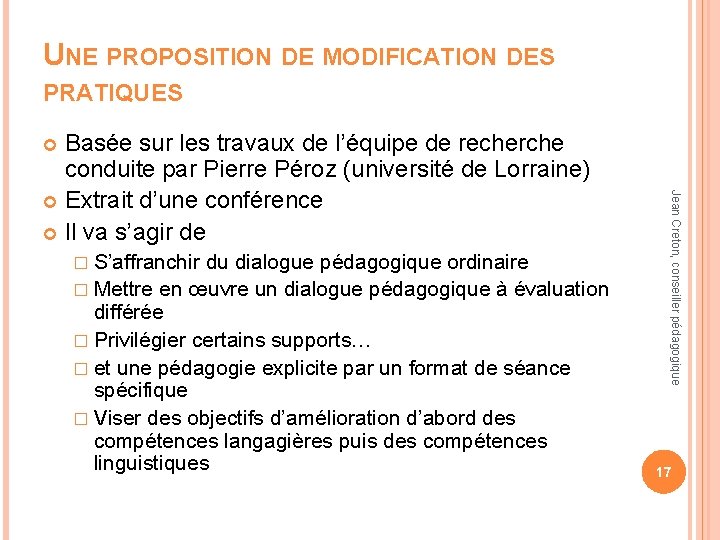 UNE PROPOSITION DE MODIFICATION DES PRATIQUES

Basée sur les travaux de l'équipe de recherche conduite par Pierre Péroz (université de Lorraine)
Extrait d'une conférence
Il va s'agir de
S'affranchir du dialogue pédagogique ordinaire
Mettre en œuvre un dialogue pédagogique à évaluation différée
Privilégier certains supports…
et une pédagogie explicite par un format de séance spécifique
Viser des objectifs d'amélioration d'abord des compétences langagières puis des compétences linguistiques

Jean Creton, conseiller pédagogique

17